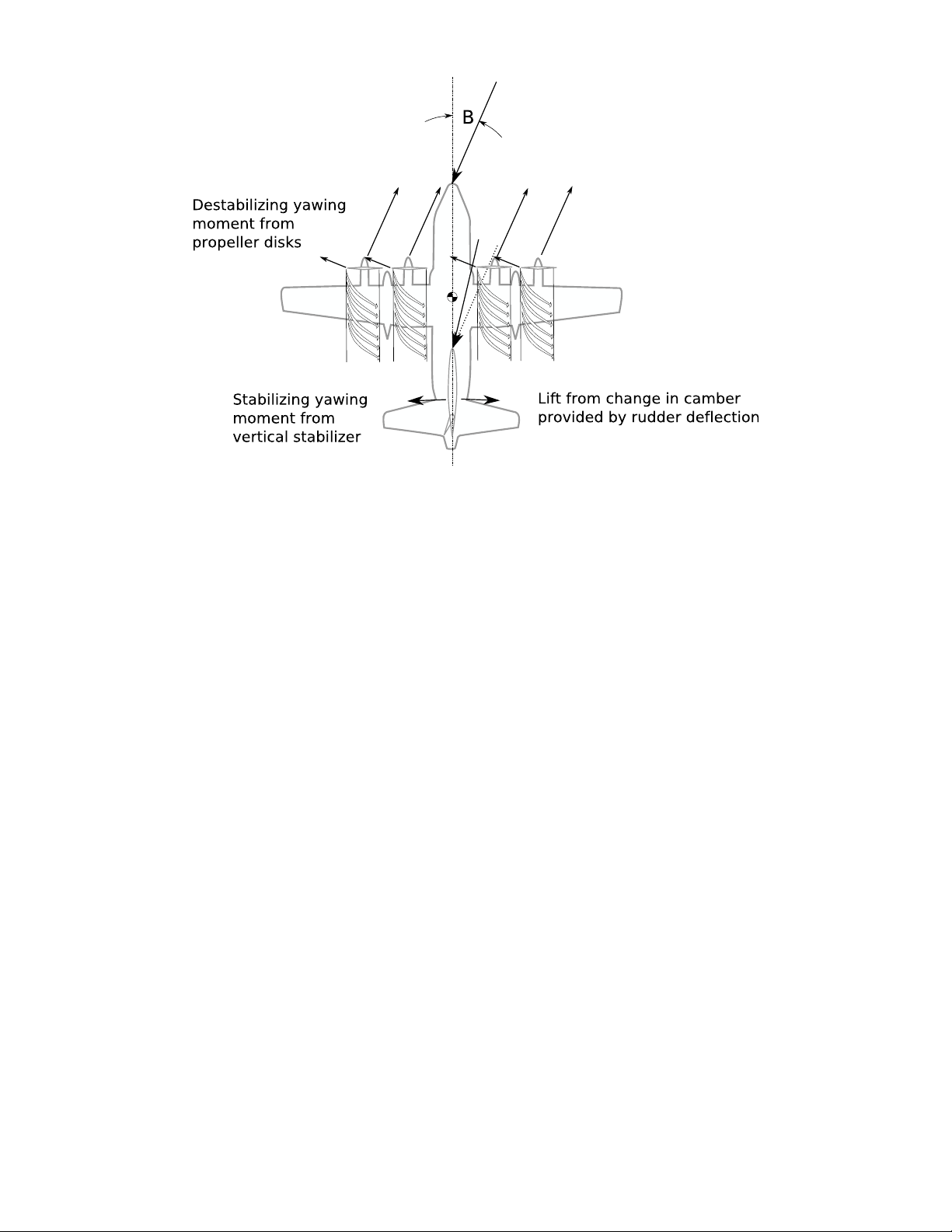 B

Destabilizing yawing moment from propeller disks

Stabilizing yawing moment from vertical stabilizer

Lift from change in camber provided by rudder deflection